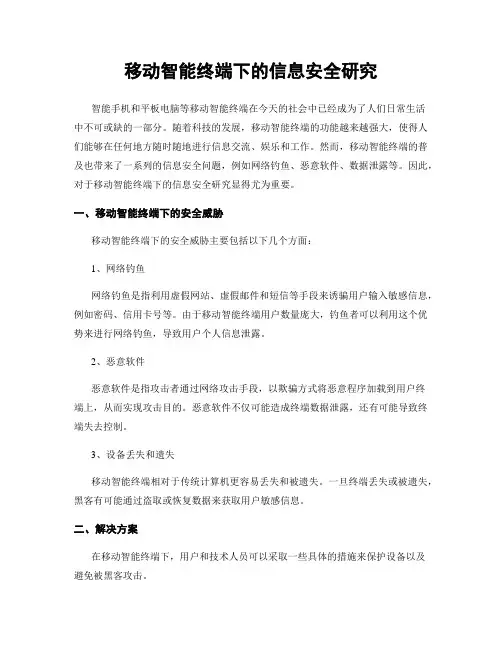 移动智能终端下的信息安全研究

智能手机和平板电脑等移动智能终端在今天的社会中已经成为了人们日常生活中不可或缺的一部分。随着科技的发展，移动智能终端的功能越来越强大，使得人们能够在任何地方随时随地进行信息交流、娱乐和工作。然而，移动智能终端的普及也带来了一系列的信息安全问题，例如网络钓鱼、恶意软件、数据泄露等。因此，对于移动智能终端下的信息安全研究显得尤为重要。

一、移动智能终端下的安全威胁

移动智能终端下的安全威胁主要包括以下几个方面：

1、网络钓鱼

网络钓鱼是指利用虚假网站、虚假邮件和短信等手段来诱骗用户输入敏感信息，例如密码、信用卡号等。由于移动智能终端用户数量庞大，钓鱼者可以利用这个优势来进行网络钓鱼，导致用户个人信息泄露。

2、恶意软件

恶意软件是指攻击者通过网络攻击手段，以欺骗方式将恶意程序加载到用户终端上，从而实现攻击目的。恶意软件不仅可能造成终端数据泄露，还有可能导致终端失去控制。

3、设备丢失和遗失

移动智能终端相对于传统计算机更容易丢失和被遗失。一旦终端丢失或被遗失，黑客有可能通过盗取或恢复数据来获取用户敏感信息。

二、解决方案

在移动智能终端下，用户和技术人员可以采取一些具体的措施来保护设备以及避免被黑客攻击。